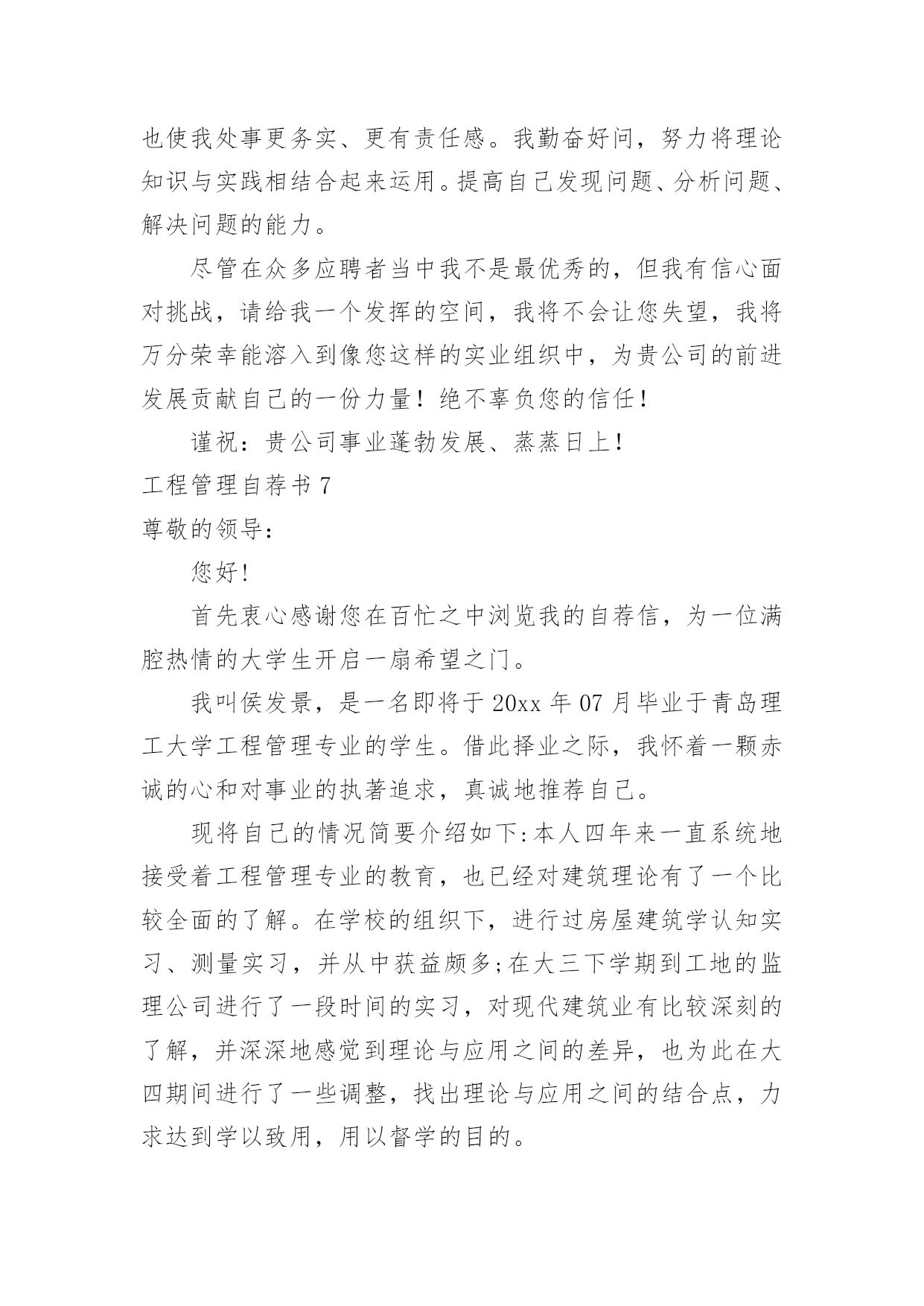 也使我处事更务实、更有责任感。我勤奋好问，努力将理论知识与实践相结合起来运用。提高自己发现问题、分析问题、解决问题的能力。

尽管在众多应聘者当中我不是最优秀的，但我有信心面对挑战，请给我一个发挥的空间，我将不会让您失望，我将万分荣幸能溶入到像您这样的实业组织中，为贵公司的前进发展贡献自己的一份力量！绝不辜负您的信任！

谨祝：贵公司事业蓬勃发展、蒸蒸日上！

工程管理自荐书 7

尊敬的领导：

您好!

首先衷心感谢您在百忙之中浏览我的自荐信，为一位满腔热情的大学生开启一扇希望之门。

我叫侯发景，是一名即将于 20xx 年 07 月毕业于青岛理工大学工程管理专业的学生。借此择业之际，我怀着一颗赤诚的心和对事业的执著追求，真诚地推荐自己。

现将自己的情况简要介绍如下:本人四年来一直系统地接受着工程管理专业的教育，也已经对建筑理论有了一个比较全面的了解。在学校的组织下，进行过房屋建筑学认知实习、测量实习，并从中获益颇多;在大三下学期到工地的监理公司进行了一段时间的实习，对现代建筑业有比较深刻的了解，并深深地感觉到理论与应用之间的差异，也为此在大四期间进行了一些调整，找出理论与应用之间的结合点，力求达到学以致用，用以督学的目的。